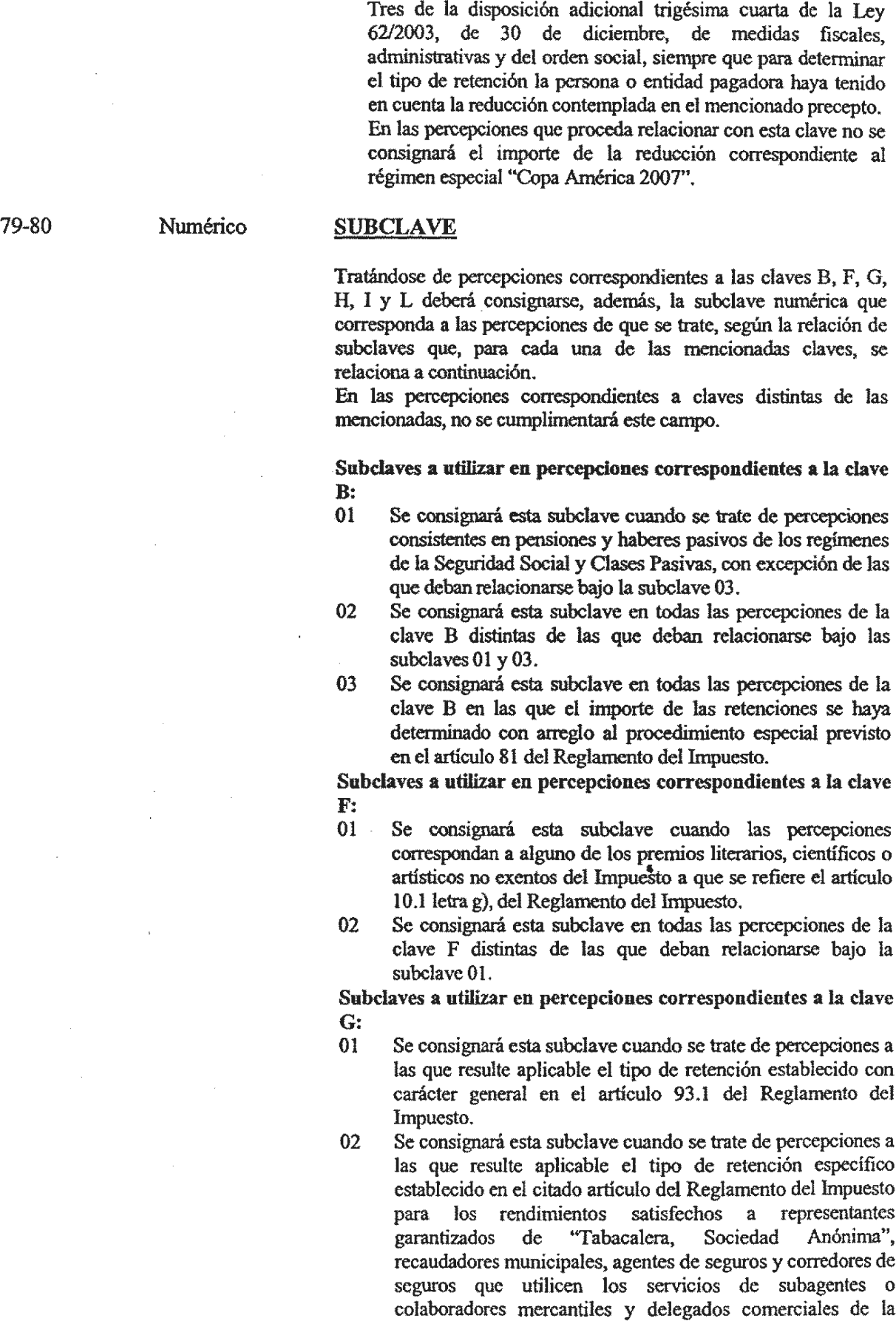 Tres de la disposición adicional trigésima cuarta de la Ley 62/2003, de 30 de diciembre, de medidas fiscales, administrativas y del orden social, siempre que para determinar el tipo de retención la persona o entidad pagadora haya tenido en cuenta la reducción contemplada en el mencionado precepto. En las percepciones que proceda relacionar con esta clave no se consignará el importe de la reducción correspondiente al régimen especial "Copa América 2007".

79-80 Numérico SUBCLAVE

Tratándose de percepciones correspondientes a las claves B, F, G, H, I y L deberá consignarse, además, la subclave numérica que corresponda a las percepciones de que se trate, según la relación de subclaves que, para cada una de las mencionadas claves, se relaciona a continuación.
En las percepciones correspondientes a claves distintas de las mencionadas, no se cumplimentará este campo.

Subclaves a utilizar en percepciones correspondientes a la clave B:
01 Se consignará esta subclave cuando se trate de percepciones consistentes en pensiones y haberes pasivos de los regímenes de la Seguridad Social y Clases Pasivas, con excepción de las que deban relacionarse bajo la subclave 03.
02 Se consignará esta subclave en todas las percepciones de la clave B distintas de las que deban relacionarse bajo las subclaves 01 y 03.
03 Se consignará esta subclave en todas las percepciones de la clave B en las que el importe de las retenciones se haya determinado con arreglo al procedimiento especial previsto en el artículo 81 del Reglamento del Impuesto.
Subclaves a utilizar en percepciones correspondientes a la clave F:
01 Se consignará esta subclave cuando las percepciones correspondan a alguno de los premios literarios, científicos o artísticos no exentos del Impuesto a que se refiere el artículo 10.1 letra g), del Reglamento del Impuesto.
02 Se consignará esta subclave en todas las percepciones de la clave F distintas de las que deban relacionarse bajo la subclave 01.
Subclaves a utilizar en percepciones correspondientes a la clave G:
01 Se consignará esta subclave cuando se trate de percepciones a las que resulte aplicable el tipo de retención establecido con carácter general en el artículo 93.1 del Reglamento del Impuesto.
02 Se consignará esta subclave cuando se trate de percepciones a las que resulte aplicable el tipo de retención específico establecido en el citado artículo del Reglamento del Impuesto para los rendimientos satisfechos a representantes garantizados de "Tabacalera, Sociedad Anónima", recaudadores municipales, agentes de seguros y corredores de seguros que utilicen los servicios de subagentes o colaboradores mercantiles y delegados comerciales de la